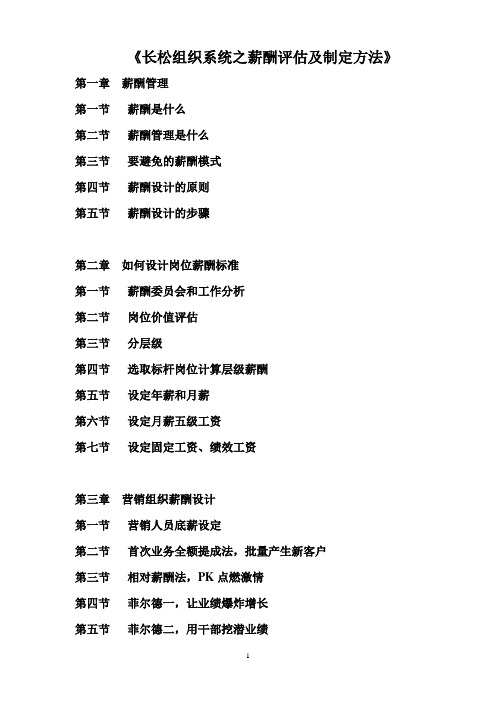 《长松组织系统之薪酬评估及制定方法》

第一章　薪酬管理

第一节　薪酬是什么

第二节　薪酬管理是什么

第三节　要避免的薪酬模式

第四节　薪酬设计的原则

第五节　薪酬设计的步骤

第二章　如何设计岗位薪酬标准

第一节　薪酬委员会和工作分析

第二节　岗位价值评估

第三节　分层级

第四节　选取标杆岗位计算层级薪酬

第五节　设定年薪和月薪

第六节　设定月薪五级工资

第七节　设定固定工资、绩效工资

第三章　营销组织薪酬设计

第一节　营销人员底薪设定

第二节　首次业务全额提成法，批量产生新客户

第三节　相对薪酬法，PK 点燃激情

第四节　菲尔德一，让业绩爆炸增长

第五节　菲尔德二，用干部挖潜业绩

1